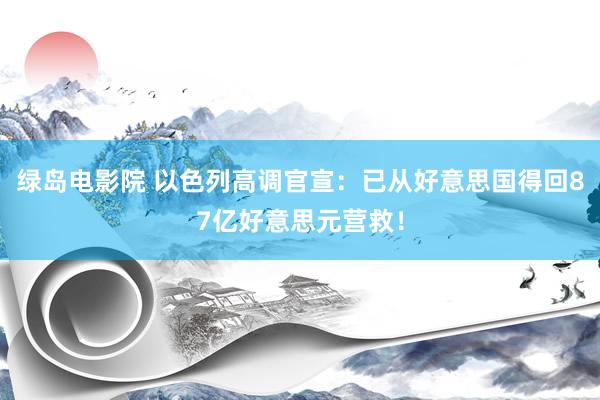 绿岛电影院 以色列高调官宣：已从好意思国得回87亿好意思元营救！